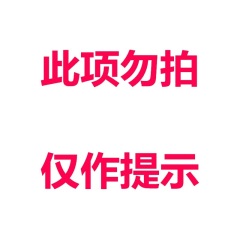 此项勿拍

仅作提示